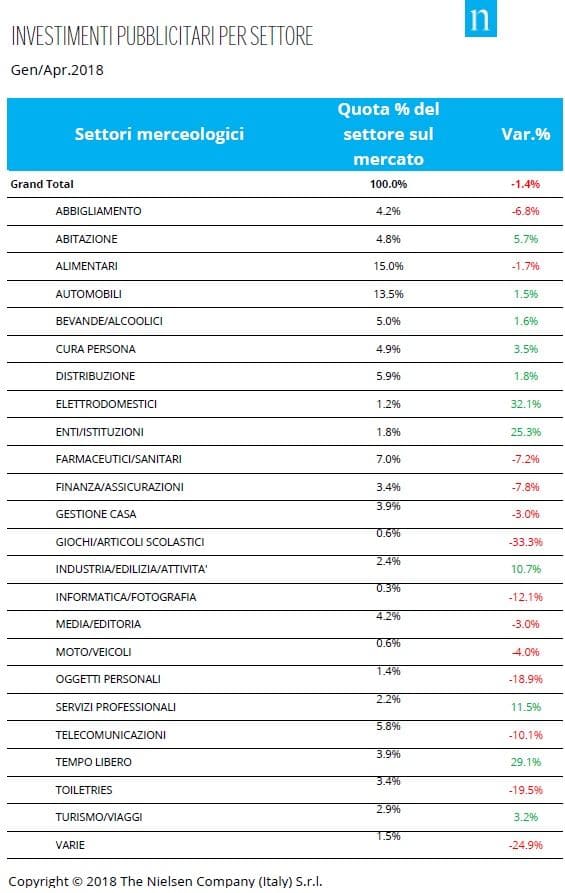 INVESTIMENTI PUBBLICITARI PER SETTORE

n

Gen/Apr.2018

| Settori merceologici | Quota % del settore sul mercato | Var.% |
|---|---|---|
| Grand Total | 100.0% | -1.4% |
| ABBIGLIAMENTO | 4.2% | -6.8% |
| ABITAZIONE | 4.8% | 5.7% |
| ALIMENTARI | 15.0% | -1.7% |
| AUTOMOBILI | 13.5% | 1.5% |
| BEVANDE/ALCOOLICI | 5.0% | 1.6% |
| CURA PERSONA | 4.9% | 3.5% |
| DISTRIBUZIONE | 5.9% | 1.8% |
| ELETTRODOMESTICI | 1.2% | 32.1% |
| ENTI/ISTITUZIONI | 1.8% | 25.3% |
| FARMACEUTICI/SANITARI | 7.0% | -7.2% |
| FINANZA/ASSICURAZIONI | 3.4% | -7.8% |
| GESTIONE CASA | 3.9% | -3.0% |
| GIOCHI/ARTICOLI SCOLASTICI | 0.6% | -33.3% |
| INDUSTRIA/EDILIZIA/ATTIVITA' | 2.4% | 10.7% |
| INFORMATICA/FOTOGRAFIA | 0.3% | -12.1% |
| MEDIA/EDITORIA | 4.2% | -3.0% |
| MOTO/VEICOLI | 0.6% | -4.0% |
| OGGETTI PERSONALI | 1.4% | -18.9% |
| SERVIZI PROFESSIONALI | 2.2% | 11.5% |
| TELECOMUNICAZIONI | 5.8% | -10.1% |
| TEMPO LIBERO | 3.9% | 29.1% |
| TOILETRIES | 3.4% | -19.5% |
| TURISMO/VIAGGI | 2.9% | 3.2% |
| VARIE | 1.5% | -24.9% |

Copyright © 2018 The Nielsen Company (Italy) S.r.l.